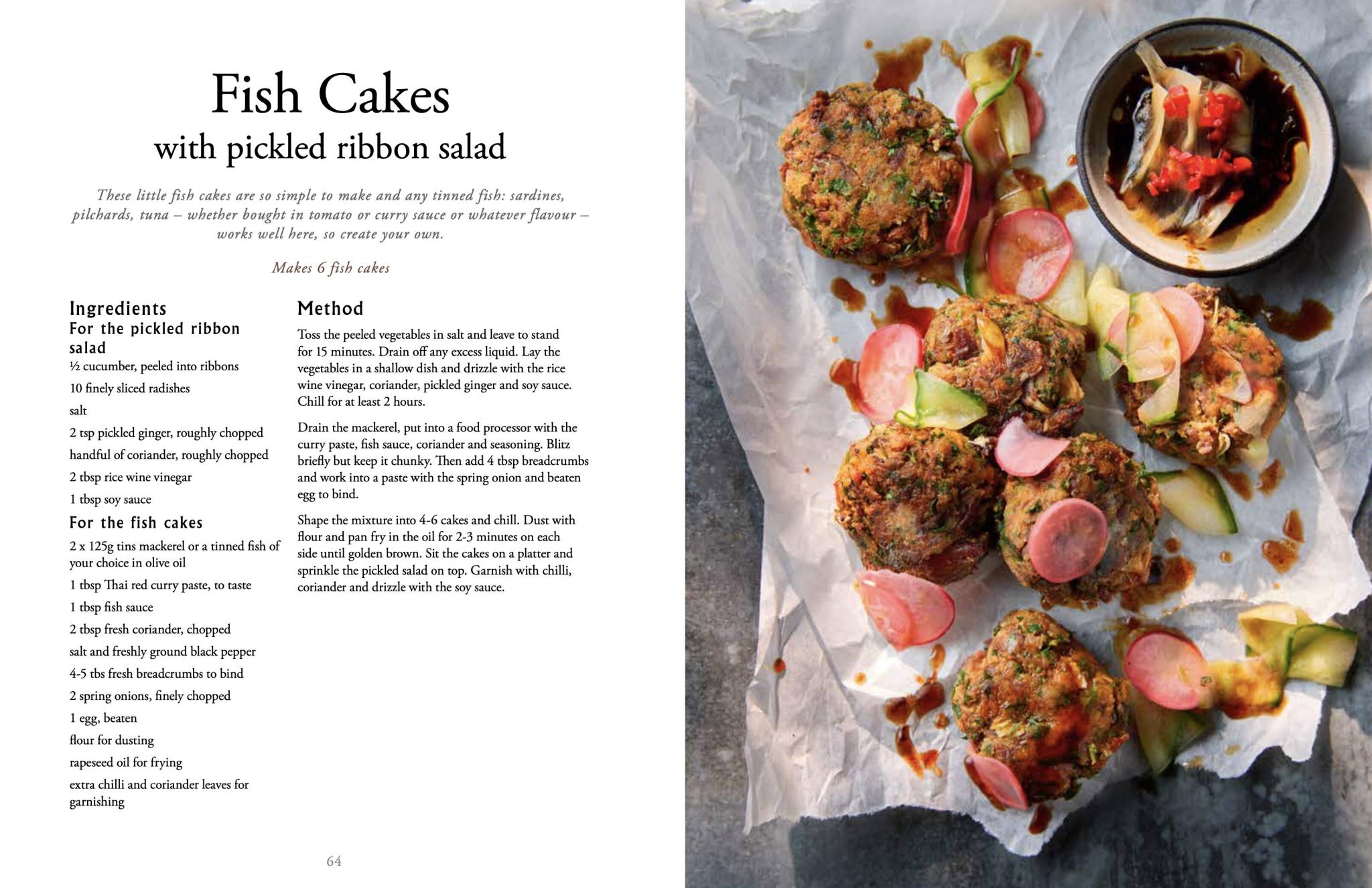 Fish Cakes
with pickled ribbon salad

These little fish cakes are so simple to make and any tinned fish: sardines, pilchards, tuna – whether bought in tomato or curry sauce or whatever flavour – works well here, so create your own.

Makes 6 fish cakes

Ingredients
For the pickled ribbon salad
½ cucumber, peeled into ribbons
10 finely sliced radishes
salt
2 tsp pickled ginger, roughly chopped
handful of coriander, roughly chopped
2 tbsp rice wine vinegar
1 tbsp soy sauce

For the fish cakes
2 x 125g tins mackerel or a tinned fish of your choice in olive oil
1 tbsp Thai red curry paste, to taste
1 tbsp fish sauce
2 tbsp fresh coriander, chopped
salt and freshly ground black pepper
4-5 tbs fresh breadcrumbs to bind
2 spring onions, finely chopped
1 egg, beaten
flour for dusting
rapeseed oil for frying
extra chilli and coriander leaves for garnishing

Method
Toss the peeled vegetables in salt and leave to stand for 15 minutes. Drain off any excess liquid. Lay the vegetables in a shallow dish and drizzle with the rice wine vinegar, coriander, pickled ginger and soy sauce. Chill for at least 2 hours.

Drain the mackerel, put into a food processor with the curry paste, fish sauce, coriander and seasoning. Blitz briefly but keep it chunky. Then add 4 tbsp breadcrumbs and work into a paste with the spring onion and beaten egg to bind.

Shape the mixture into 4-6 cakes and chill. Dust with flour and pan fry in the oil for 2-3 minutes on each side until golden brown. Sit the cakes on a platter and sprinkle the pickled salad on top. Garnish with chilli, coriander and drizzle with the soy sauce.

64